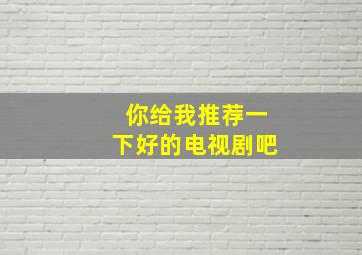 你给我推荐一下好的电视剧吧